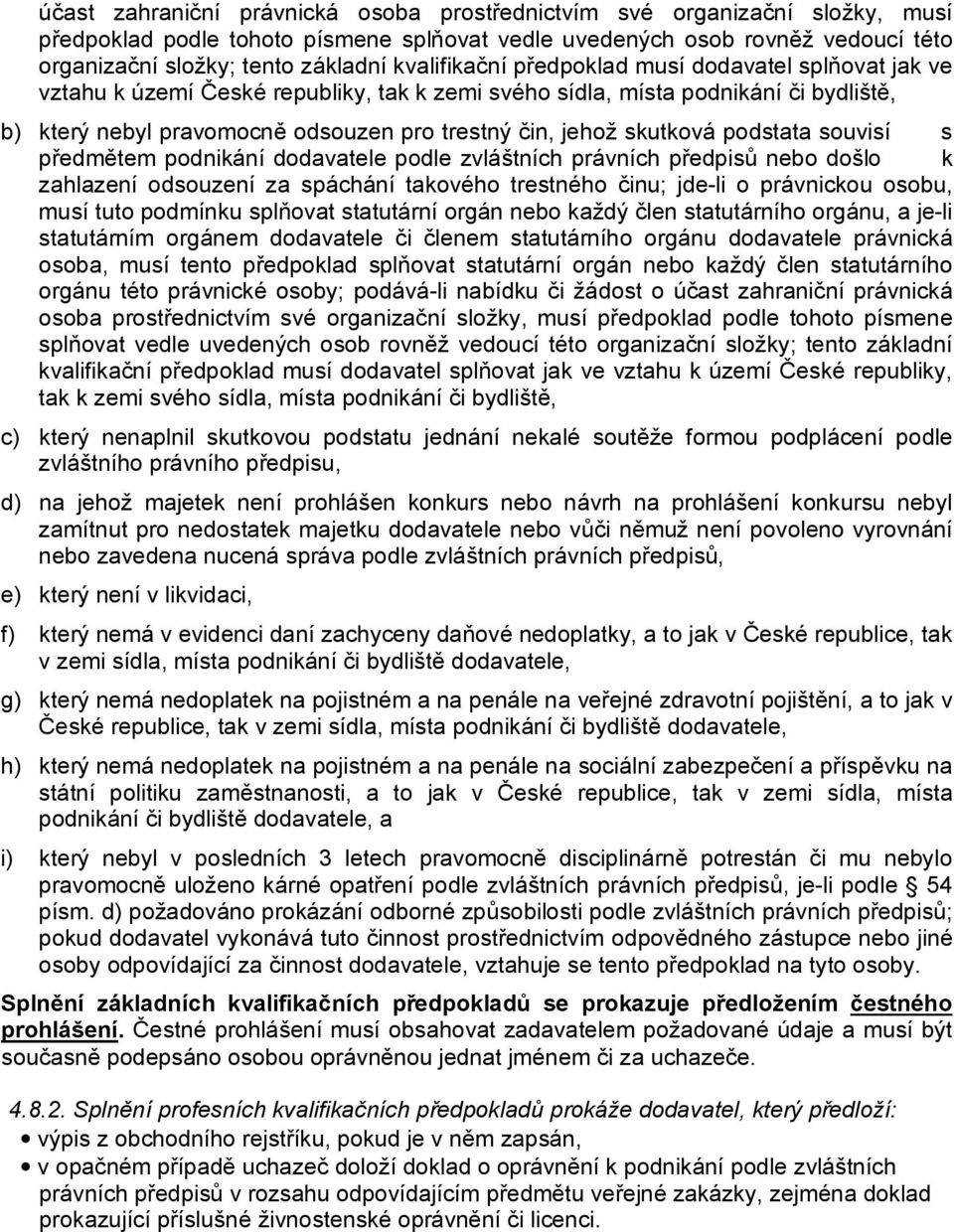 účast zahraniční právnická osoba prostřednictvím své organizační složky, musí předpoklad podle tohoto písmene splňovat vedle uvedených osob rovněž vedoucí této organizační složky; tento základní kvalifikační předpoklad musí dodavatel splňovat jak ve vztahu k území České republiky, tak k zemi svého sídla, místa podnikání či bydliště,

b) který nebyl pravomocně odsouzen pro trestný čin, jehož skutková podstata souvisí s předmětem podnikání dodavatele podle zvláštních právních předpisů nebo došlo k zahlazení odsouzení za spáchání takového trestného činu; jde-li o právnickou osobu, musí tuto podmínku splňovat statutární orgán nebo každý člen statutárního orgánu, a je-li statutárním orgánem dodavatele či členem statutárního orgánu dodavatele právnická osoba, musí tento předpoklad splňovat statutární orgán nebo každý člen statutárního orgánu této právnické osoby; podává-li nabídku či žádost o účast zahraniční právnická osoba prostřednictvím své organizační složky, musí předpoklad podle tohoto písmene splňovat vedle uvedených osob rovněž vedoucí této organizační složky; tento základní kvalifikační předpoklad musí dodavatel splňovat jak ve vztahu k území České republiky, tak k zemi svého sídla, místa podnikání či bydliště,

c) který nenaplnil skutkovou podstatu jednání nekalé soutěže formou podplácení podle zvláštního právního předpisu,

d) na jehož majetek není prohlášen konkurs nebo návrh na prohlášení konkursu nebyl zamítnut pro nedostatek majetku dodavatele nebo vůči němuž není povoleno vyrovnání nebo zavedena nucená správa podle zvláštních právních předpisů,

e) který není v likvidaci,

f) který nemá v evidenci daní zachyceny daňové nedoplatky, a to jak v České republice, tak v zemi sídla, místa podnikání či bydliště dodavatele,

g) který nemá nedoplatek na pojistném a na penále na veřejné zdravotní pojištění, a to jak v České republice, tak v zemi sídla, místa podnikání či bydliště dodavatele,

h) který nemá nedoplatek na pojistném a na penále na sociální zabezpečení a příspěvku na státní politiku zaměstnanosti, a to jak v České republice, tak v zemi sídla, místa podnikání či bydliště dodavatele, a

i) který nebyl v posledních 3 letech pravomocně disciplinárně potrestán či mu nebylo pravomocně uloženo kárné opatření podle zvláštních právních předpisů, je-li podle § 54 písm. d) požadováno prokázání odborné způsobilosti podle zvláštních právních předpisů; pokud dodavatel vykonává tuto činnost prostřednictvím odpovědného zástupce nebo jiné osoby odpovídající za činnost dodavatele, vztahuje se tento předpoklad na tyto osoby.

Splnění základních kvalifikačních předpokladů se prokazuje předložením čestného prohlášení. Čestné prohlášení musí obsahovat zadavatelem požadované údaje a musí být současně podepsáno osobou oprávněnou jednat jménem či za uchazeče.

4.8.2. Splnění profesních kvalifikačních předpokladů prokáže dodavatel, který předloží:
• výpis z obchodního rejstříku, pokud je v něm zapsán,
• v opačném případě uchazeč doloží doklad o oprávnění k podnikání podle zvláštních právních předpisů v rozsahu odpovídajícím předmětu veřejné zakázky, zejména doklad prokazující příslušné živnostenské oprávnění či licenci.